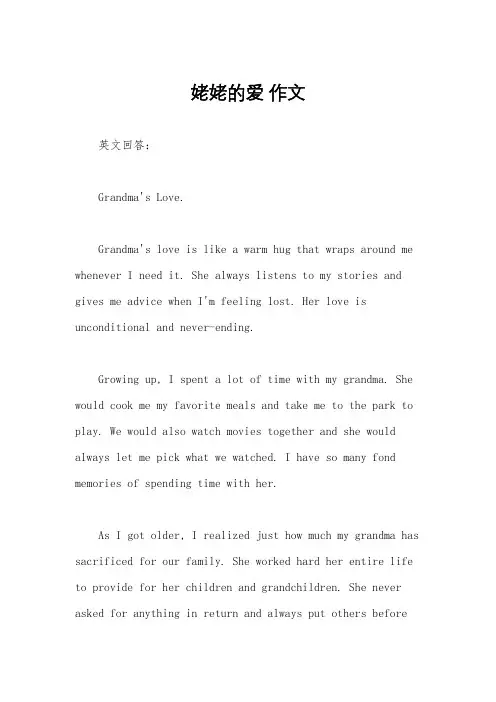 姥姥的爱 作文

英文回答：

Grandma's Love.

Grandma's love is like a warm hug that wraps around me whenever I need it. She always listens to my stories and gives me advice when I'm feeling lost. Her love is unconditional and never-ending.

Growing up, I spent a lot of time with my grandma. She would cook me my favorite meals and take me to the park to play. We would also watch movies together and she would always let me pick what we watched. I have so many fond memories of spending time with her.

As I got older, I realized just how much my grandma has sacrificed for our family. She worked hard her entire life to provide for her children and grandchildren. She never asked for anything in return and always put others before